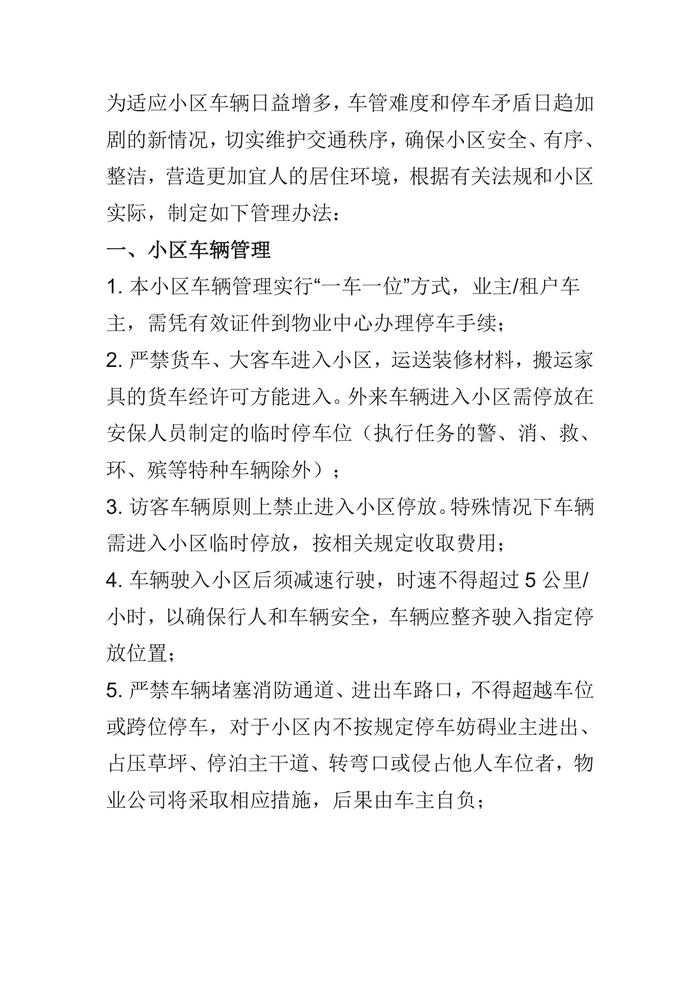 为适应小区车辆日益增多，车管难度和停车矛盾日趋加剧的新情况，切实维护交通秩序，确保小区安全、有序、整洁，营造更加宜人的居住环境，根据有关法规和小区实际，制定如下管理办法：

一、小区车辆管理

1. 本小区车辆管理实行“一车一位”方式，业主/租户车主，需凭有效证件到物业中心办理停车手续；

2. 严禁货车、大客车进入小区，运送装修材料，搬运家具的货车经许可方能进入。外来车辆进入小区需停放在安保人员制定的临时停车位（执行任务的警、消、救、环、殡等特种车辆除外）；

3. 访客车辆原则上禁止进入小区停放。特殊情况下车辆需进入小区临时停放，按相关规定收取费用；

4. 车辆驶入小区后须减速行驶，时速不得超过 5 公里/小时，以确保行人和车辆安全，车辆应整齐驶入指定停放位置；

5. 严禁车辆堵塞消防通道、进出车路口，不得超越车位或跨位停车，对于小区内不按规定停车妨碍业主进出、占压草坪、停泊主干道、转弯口或侵占他人车位者，物业公司将采取相应措施，后果由车主自负；